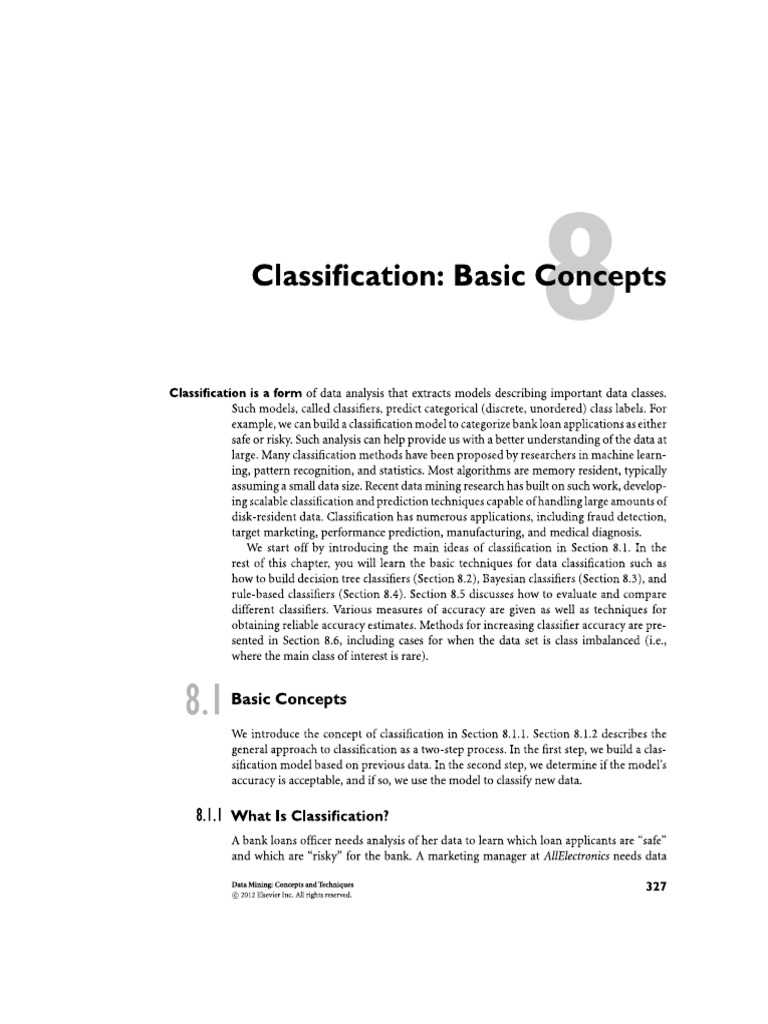 8

Classification: Basic Concepts

Classification is a form of data analysis that extracts models describing important data classes. Such models, called classifiers, predict categorical (discrete, unordered) class labels. For example, we can build a classification model to categorize bank loan applications as either safe or risky. Such analysis can help provide us with a better understanding of the data at large. Many classification methods have been proposed by researchers in machine learning, pattern recognition, and statistics. Most algorithms are memory resident, typically assuming a small data size. Recent data mining research has built on such work, developing scalable classification and prediction techniques capable of handling large amounts of disk-resident data. Classification has numerous applications, including fraud detection, target marketing, performance prediction, manufacturing, and medical diagnosis.

We start off by introducing the main ideas of classification in Section 8.1. In the rest of this chapter, you will learn the basic techniques for data classification such as how to build decision tree classifiers (Section 8.2), Bayesian classifiers (Section 8.3), and rule-based classifiers (Section 8.4). Section 8.5 discusses how to evaluate and compare different classifiers. Various measures of accuracy are given as well as techniques for obtaining reliable accuracy estimates. Methods for increasing classifier accuracy are presented in Section 8.6, including cases for when the data set is class imbalanced (i.e., where the main class of interest is rare).

8.1 Basic Concepts

We introduce the concept of classification in Section 8.1.1. Section 8.1.2 describes the general approach to classification as a two-step process. In the first step, we build a classification model based on previous data. In the second step, we determine if the model's accuracy is acceptable, and if so, we use the model to classify new data.

8.1.1 What Is Classification?

A bank loans officer needs analysis of her data to learn which loan applicants are "safe" and which are "risky" for the bank. A marketing manager at AllElectronics needs data

Data Mining: Concepts and Techniques
© 2012 Elsevier Inc. All rights reserved.

327